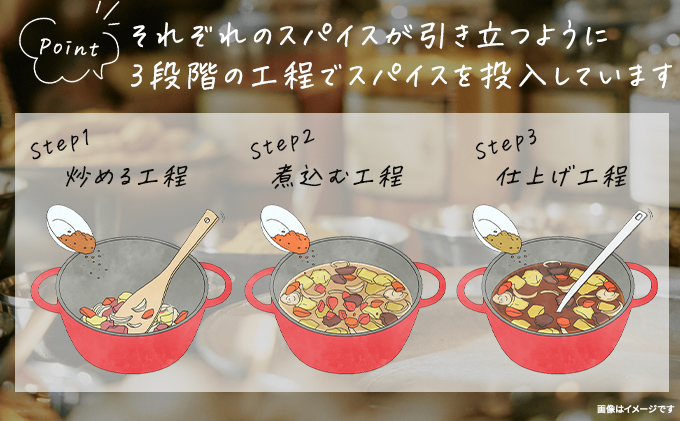 Point

それぞれのスパイスが引き立つように
3段階の工程でスパイスを投入しています

Step1
炒める工程

Step2
煮込む工程

Step3
仕上げ工程

画像はイメージです